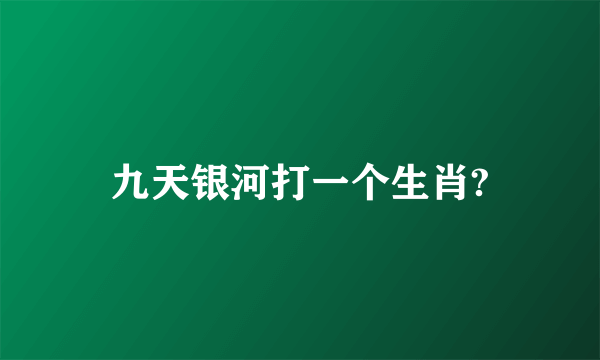 九天银河打一个生肖?